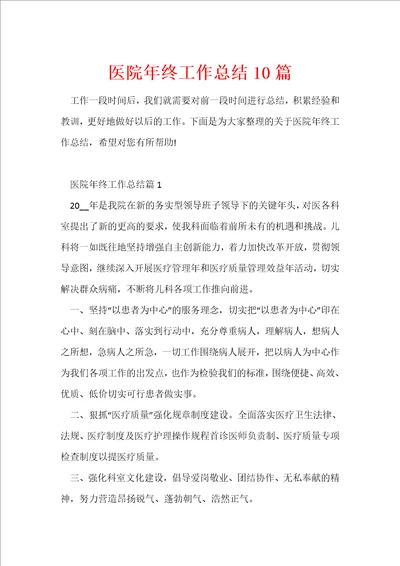 医院年终工作总结10篇

工作一段时间后，我们就需要对前一段时间进行总结，积累经验和教训，更好地做好以后的工作。下面是为大家整理的关于医院年终工作总结，希望对您有所帮助!

医院年终工作总结篇1

20__年是我院在新的务实型领导班子领导下的关键年头，对医各科室提出了新的更高的要求，使我科面临着前所未有的机遇和挑战。儿科将一如既往地坚持增强自主创新能力，着力加快改革开放，贯彻领导意图，继续深入开展医疗管理年和医疗质量管理效益年活动，切实解决群众病痛，不断将儿科各项工作推向前进。

一、坚持"以患者为中心"的服务理念，切实把"以患者为中心"印在心中、刻在脑中、落实到行动中，充分尊重病人，理解病人，想病人之所想，急病人之所急，一切工作围绕病人展开，把以病人为中心作为我们各项工作的出发点，也作为检验我们的标准，围绕便捷、高效、优质、低价切实可行患者做实事。

二、狠抓"医疗质量"强化规章制度建设。全面落实医疗卫生法律、法规、医疗制度及医疗护理操作规程首诊医师负责制、医疗质量专项检查制度以提医疗质量。

三、强化科室文化建设，倡导爱岗敬业、团结协作、无私奉献的精神，努力营造昂扬锐气、蓬勃朝气、浩然正气。